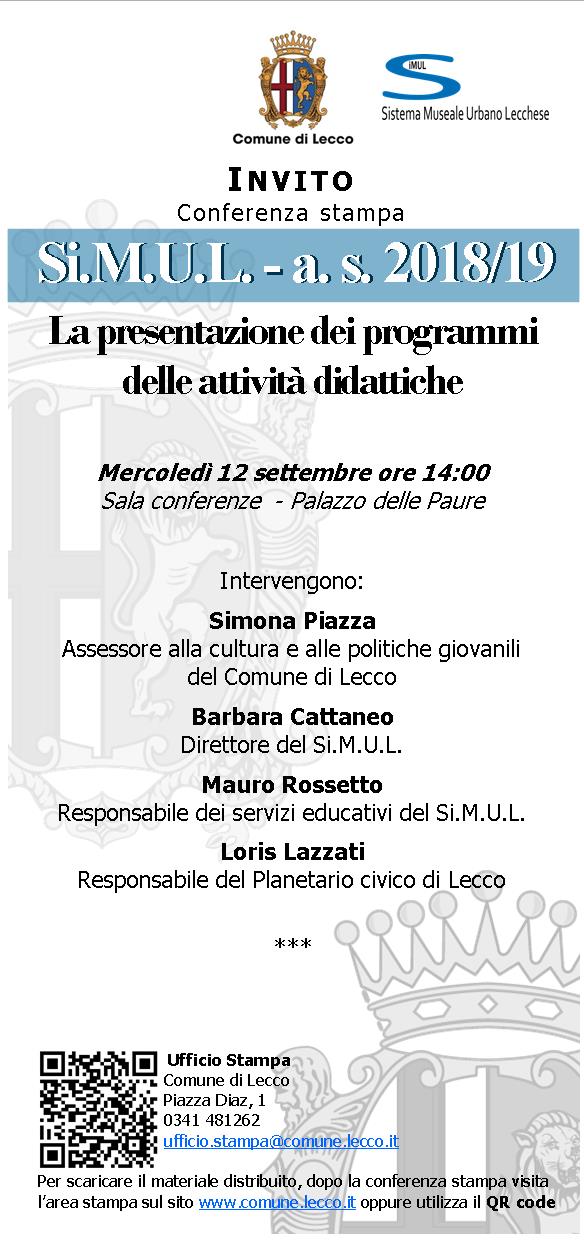 Comune di Lecco

SiMUL
Sistema Museale Urbano Lecchese

INVITO
Conferenza stampa

Si.M.U.L. - a. s. 2018/19

La presentazione dei programmi delle attività didattiche

Mercoledì 12 settembre ore 14:00
Sala conferenze - Palazzo delle Paure

Intervengono:

Simona Piazza
Assessore alla cultura e alle politiche giovanili del Comune di Lecco

Barbara Cattaneo
Direttore del Si.M.U.L.

Mauro Rossetto
Responsabile dei servizi educativi del Si.M.U.L.

Loris Lazzati
Responsabile del Planetario civico di Lecco

***

Ufficio Stampa
Comune di Lecco
Piazza Diaz, 1
0341 481262
ufficio.stampa@comune.lecco.it

Per scaricare il materiale distribuito, dopo la conferenza stampa visita l'area stampa sul sito www.comune.lecco.it oppure utilizza il QR code